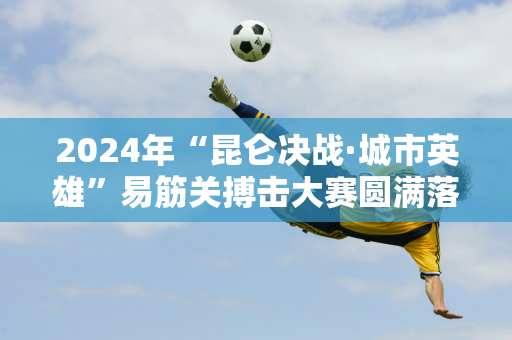 2024年“昆仑决战·城市英雄”易筋关搏击大赛圆满落